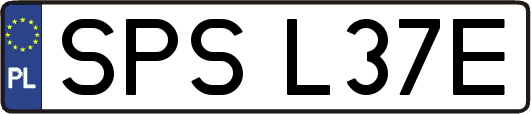 PL
SPS L37E